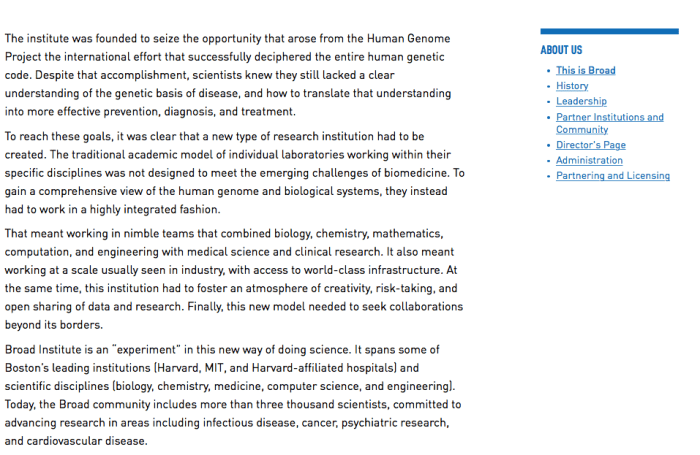 The institute was founded to seize the opportunity that arose from the Human Genome Project the international effort that successfully deciphered the entire human genetic code. Despite that accomplishment, scientists knew they still lacked a clear understanding of the genetic basis of disease, and how to translate that understanding into more effective prevention, diagnosis, and treatment.

To reach these goals, it was clear that a new type of research institution had to be created. The traditional academic model of individual laboratories working within their specific disciplines was not designed to meet the emerging challenges of biomedicine. To gain a comprehensive view of the human genome and biological systems, they instead had to work in a highly integrated fashion.

That meant working in nimble teams that combined biology, chemistry, mathematics, computation, and engineering with medical science and clinical research. It also meant working at a scale usually seen in industry, with access to world-class infrastructure. At the same time, this institution had to foster an atmosphere of creativity, risk-taking, and open sharing of data and research. Finally, this new model needed to seek collaborations beyond its borders.

Broad Institute is an "experiment" in this new way of doing science. It spans some of Boston's leading institutions (Harvard, MIT, and Harvard-affiliated hospitals) and scientific disciplines (biology, chemistry, medicine, computer science, and engineering). Today, the Broad community includes more than three thousand scientists, committed to advancing research in areas including infectious disease, cancer, psychiatric research, and cardiovascular disease.

ABOUT US
• This is Broad
• History
• Leadership
• Partner Institutions and Community
• Director's Page
• Administration
• Partnering and Licensing